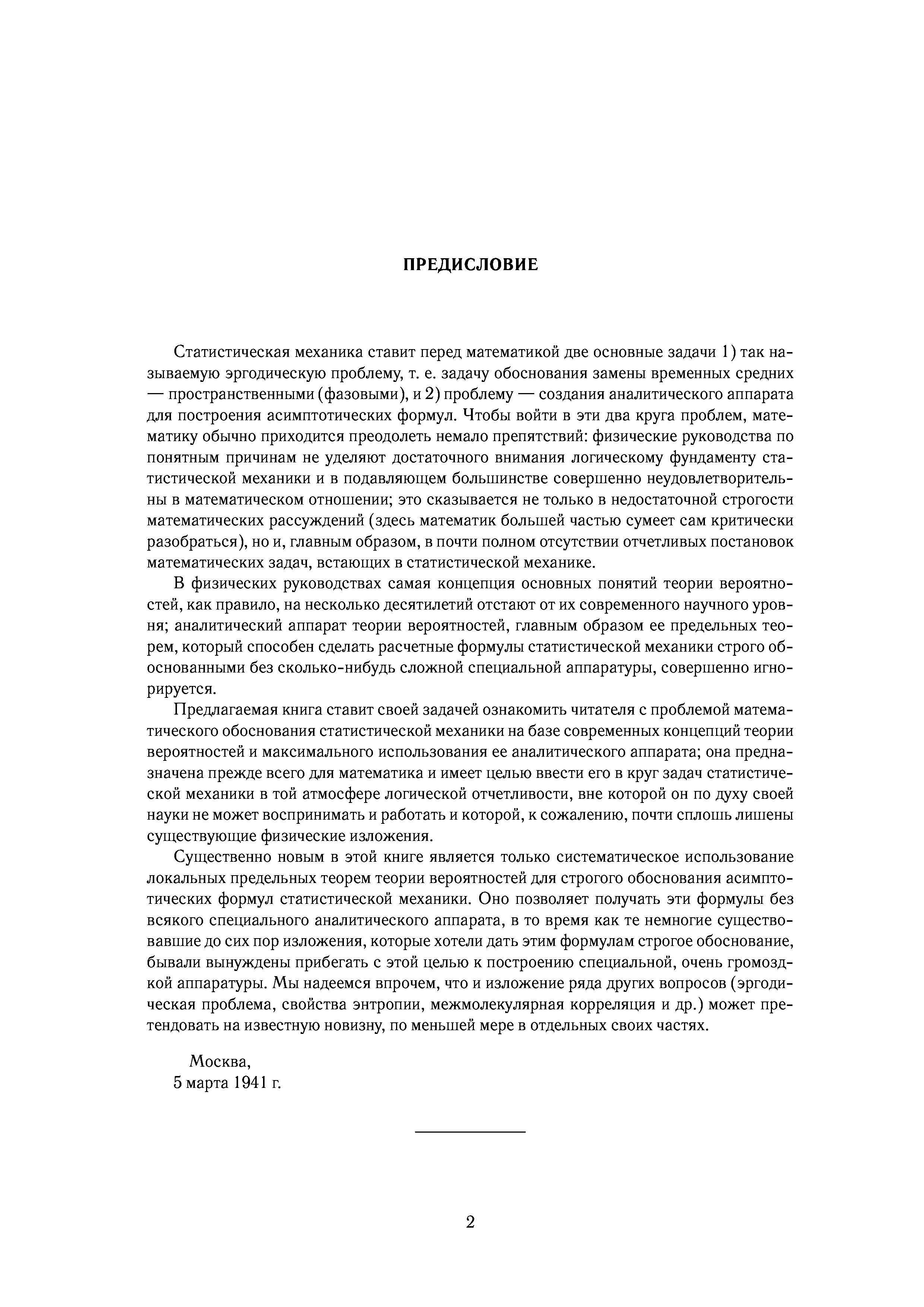 ПРЕДИСЛОВИЕ

Статистическая механика ставит перед математикой две основные задачи 1) так называемую эргодическую проблему, т. е. задачу обоснования замены временных средних — пространственными (фазовыми), и 2) проблему — создания аналитического аппарата для построения асимптотических формул. Чтобы войти в эти два круга проблем, математику обычно приходится преодолеть немало препятствий: физические руководства по понятным причинам не уделяют достаточного внимания логическому фундаменту статистической механики и в подавляющем большинстве совершенно неудовлетворительны в математическом отношении; это сказывается не только в недостаточной строгости математических рассуждений (здесь математик большей частью сумеет сам критически разобраться), но и, главным образом, в почти полном отсутствии отчетливых постановок математических задач, встающих в статистической механике.

В физических руководствах самая концепция основных понятий теории вероятностей, как правило, на несколько десятилетий отстают от их современного научного уровня; аналитический аппарат теории вероятностей, главным образом ее предельных теорем, который способен сделать расчетные формулы статистической механики строго обоснованными без сколько-нибудь сложной специальной аппаратуры, совершенно игнорируется.

Предлагаемая книга ставит своей задачей ознакомить читателя с проблемой математического обоснования статистической механики на базе современных концепций теории вероятностей и максимального использования ее аналитического аппарата; она предназначена прежде всего для математика и имеет целью ввести его в круг задач статистической механики в той атмосфере логической отчетливости, вне которой он по духу своей науки не может воспринимать и работать и которой, к сожалению, почти сплошь лишены существующие физические изложения.

Существенно новым в этой книге является только систематическое использование локальных предельных теорем теории вероятностей для строгого обоснования асимптотических формул статистической механики. Оно позволяет получать эти формулы без всякого специального аналитического аппарата, в то время как те немногие существовавшие до сих пор изложения, которые хотели дать этим формулам строгое обоснование, бывали вынуждены прибегать с этой целью к построению специальной, очень громоздкой аппаратуры. Мы надеемся впрочем, что и изложение ряда других вопросов (эргодическая проблема, свойства энтропии, межмолекулярная корреляция и др.) может претендовать на известную новизну, по меньшей мере в отдельных своих частях.

Москва,
5 марта 1941 г.

2